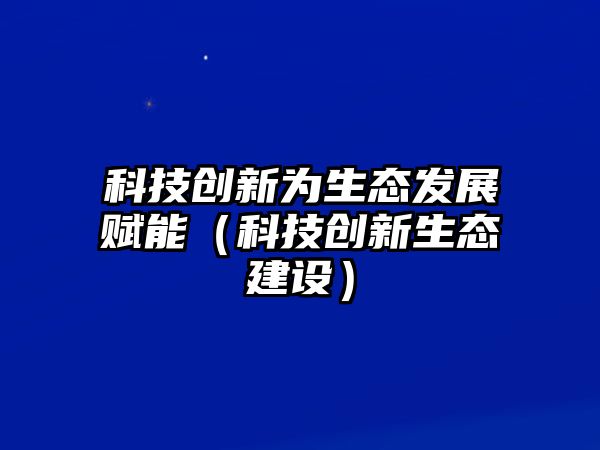 科技创新为生态发展赋能（科技创新生态建设）